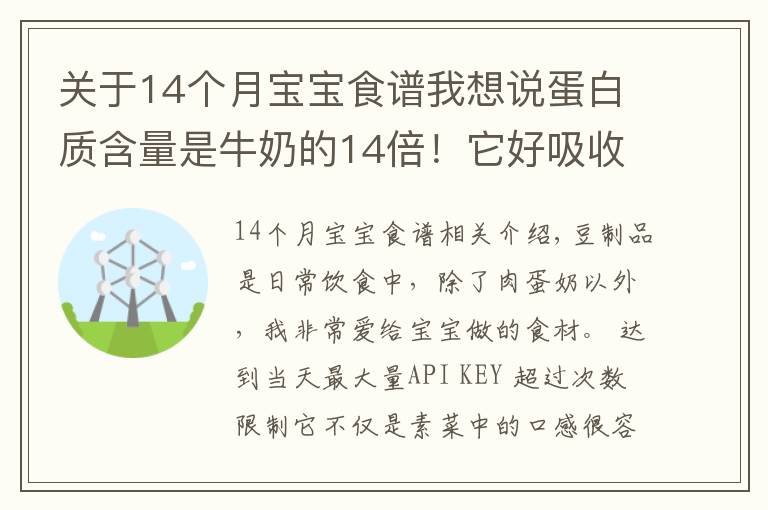 关于14个月宝宝食谱我想说蛋白质含量是牛奶的14倍！它好吸收

14个月宝宝食谱相关介绍，豆制品是日常饮食中，除了肉蛋奶以外，我非常爱给宝宝做的食材。 达到当天最大量API KEY 超过次数限制它不仅是素菜中的口感很容